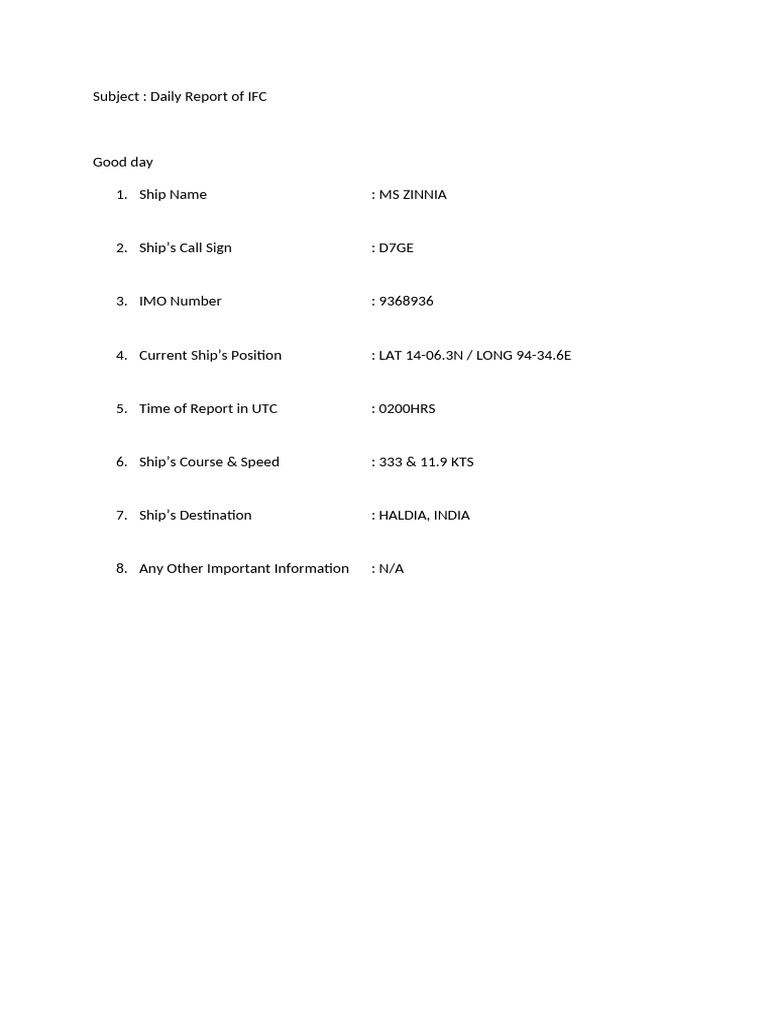 Subject : Daily Report of IFC

Good day

1. Ship Name : MS ZINNIA

2. Ship's Call Sign : D7GE

3. IMO Number : 9368936

4. Current Ship's Position : LAT 14-06.3N / LONG 94-34.6E

5. Time of Report in UTC : 0200HRS

6. Ship's Course & Speed : 333 & 11.9 KTS

7. Ship's Destination : HALDIA, INDIA

8. Any Other Important Information : N/A